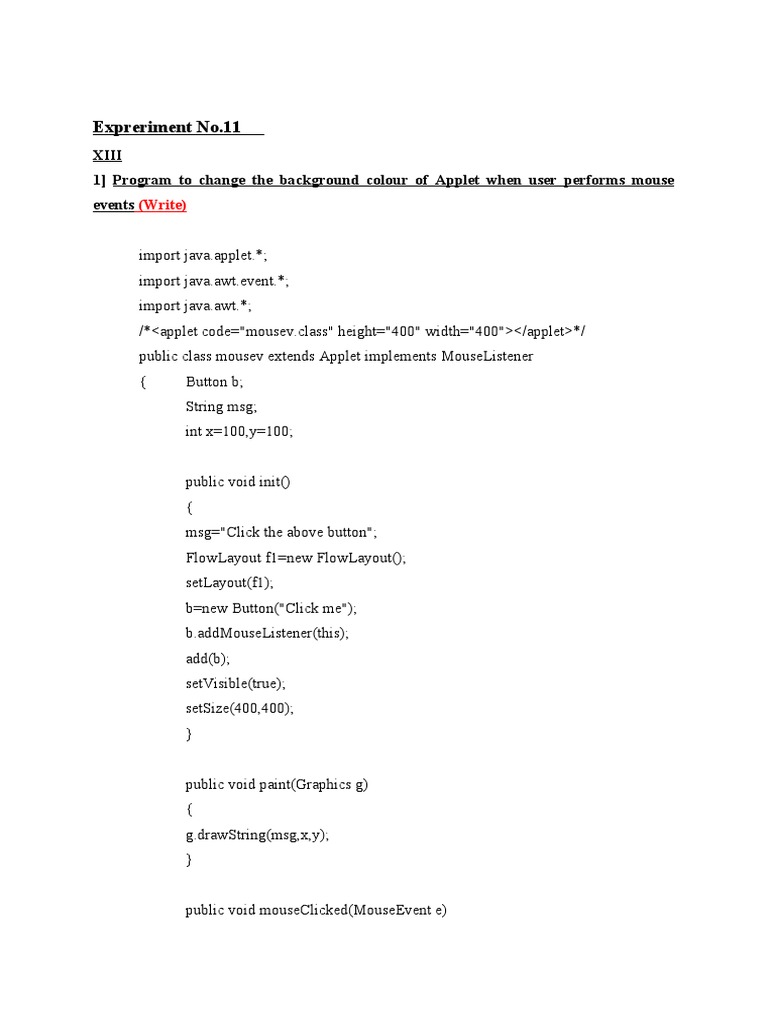 Expreriment No.11

XIII

1] Program to change the background colour of Applet when user performs mouse events (Write)

import java.applet.*;
import java.awt.event.*;
import java.awt.*;
/*<applet code="mousev.class" height="400" width="400"></applet>*/
public class mousev extends Applet implements MouseListener
{ Button b;
String msg;
int x=100,y=100;

public void init()
{
msg="Click the above button";
FlowLayout f1=new FlowLayout();
setLayout(f1);
b=new Button("Click me");
b.addMouseListener(this);
add(b);
setVisible(true);
setSize(400,400);
}

public void paint(Graphics g)
{
g.drawString(msg,x,y);
}

public void mouseClicked(MouseEvent e)